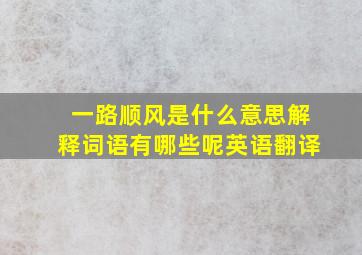 一路顺风是什么意思解释词语有哪些呢英语翻译